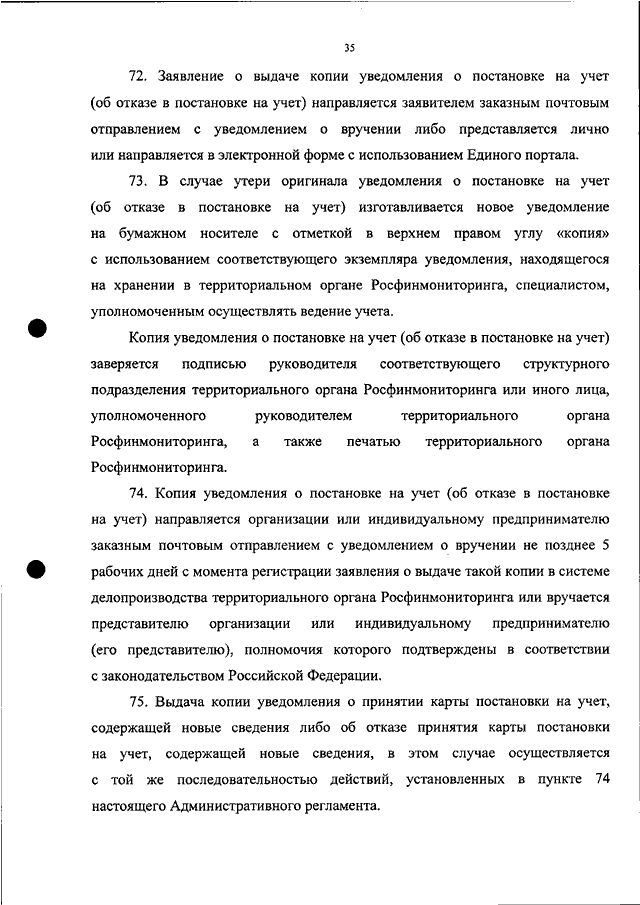 35

72. Заявление о выдаче копии уведомления о постановке на учет (об отказе в постановке на учет) направляется заявителем заказным почтовым отправлением с уведомлением о вручении либо представляется лично или направляется в электронной форме с использованием Единого портала.

73. В случае утери оригинала уведомления о постановке на учет (об отказе в постановке на учет) изготавливается новое уведомление на бумажном носителе с отметкой в верхнем правом углу «копия» с использованием соответствующего экземпляра уведомления, находящегося на хранении в территориальном органе Росфинмониторинга, специалистом, уполномоченным осуществлять ведение учета.

Копия уведомления о постановке на учет (об отказе в постановке на учет) заверяется подписью руководителя соответствующего структурного подразделения территориального органа Росфинмониторинга или иного лица, уполномоченного руководителем территориального органа Росфинмониторинга, а также печатью территориального органа Росфинмониторинга.

74. Копия уведомления о постановке на учет (об отказе в постановке на учет) направляется организации или индивидуальному предпринимателю заказным почтовым отправлением с уведомлением о вручении не позднее 5 рабочих дней с момента регистрации заявления о выдаче такой копии в системе делопроизводства территориального органа Росфинмониторинга или вручается представителю организации или индивидуальному предпринимателю (его представителю), полномочия которого подтверждены в соответствии с законодательством Российской Федерации.

75. Выдача копии уведомления о принятии карты постановки на учет, содержащей новые сведения либо об отказе принятия карты постановки на учет, содержащей новые сведения, в этом случае осуществляется с той же последовательностью действий, установленных в пункте 74 настоящего Административного регламента.